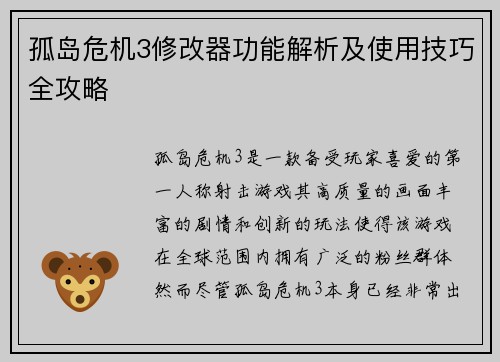 孤岛危机3修改器功能解析及使用技巧全攻略

孤岛危机3是一款备受玩家喜爱的第一人称射击游戏其高质量的画面丰富的剧情和创新的玩法使得该游戏在全球范围内拥有广泛的粉丝群体然而尽管孤岛危机3本身已经非常出